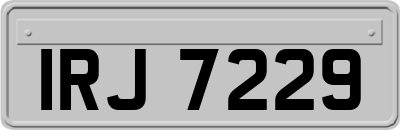 IRJ 7229